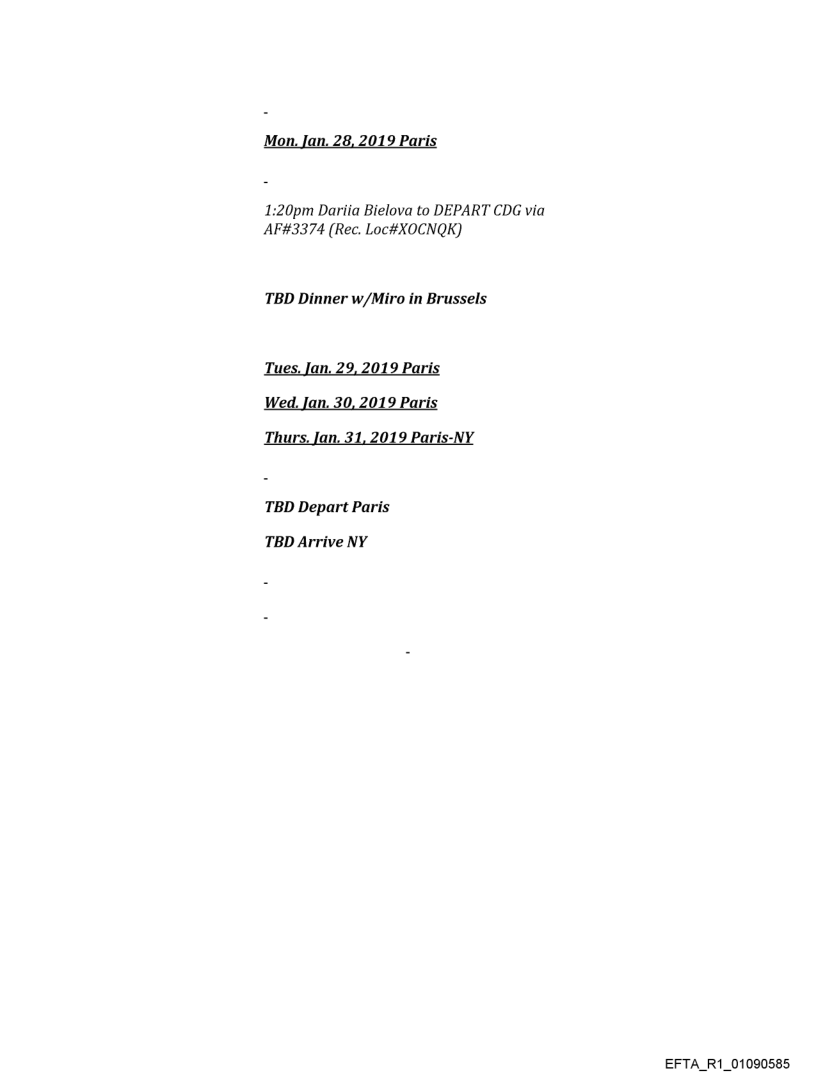 -

Mon. Jan. 28, 2019 Paris

-

1:20pm Dariia Bielova to DEPART CDG via AF#3374 (Rec. Loc#XOCNQK)

TBD Dinner w/Miro in Brussels

Tues. Jan. 29, 2019 Paris

Wed. Jan. 30, 2019 Paris

Thurs. Jan. 31, 2019 Paris-NY

-

TBD Depart Paris

TBD Arrive NY

-

-

-

EFTA_R1_01090585